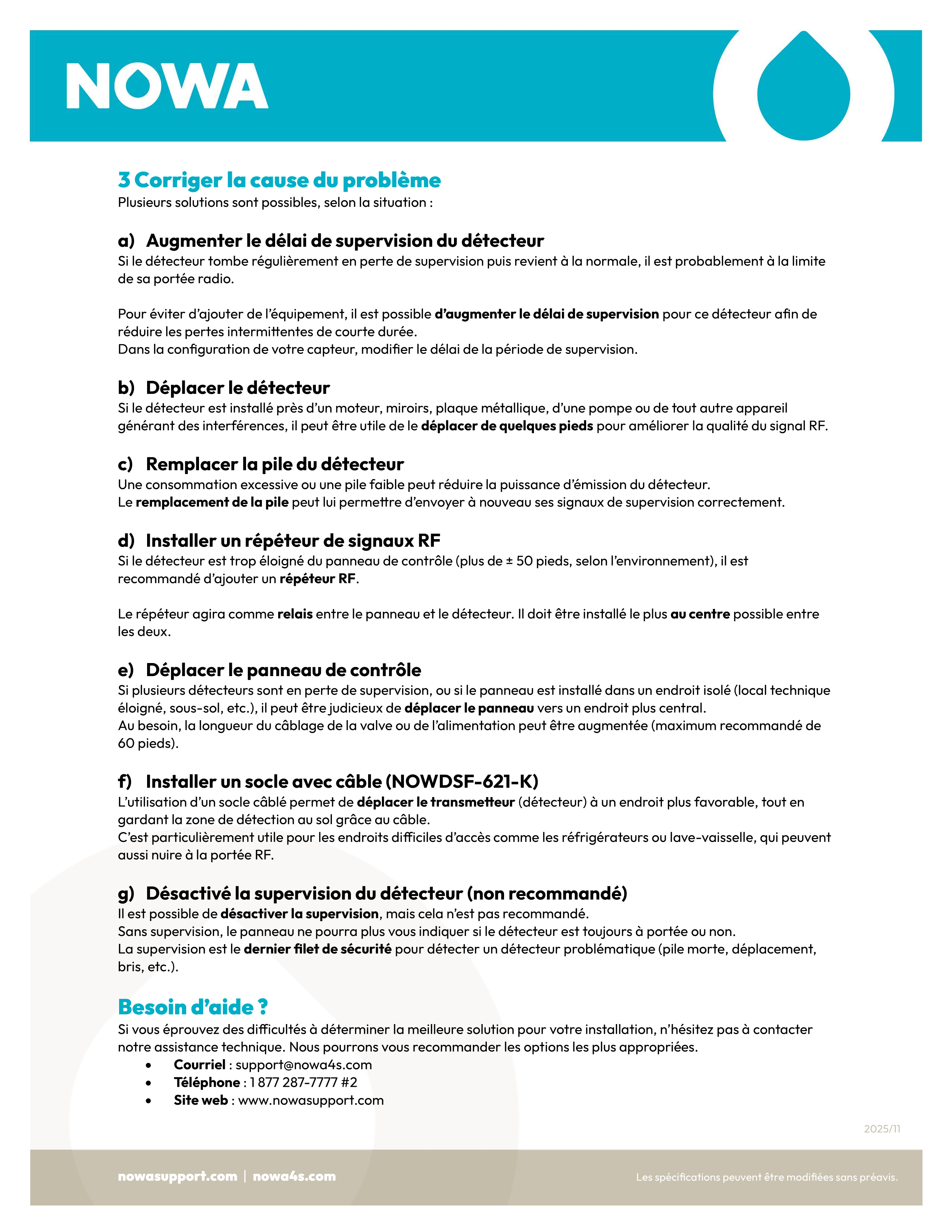 NOWA

3 Corriger la cause du problème
Plusieurs solutions sont possibles, selon la situation :

a) Augmenter le délai de supervision du détecteur
Si le détecteur tombe régulièrement en perte de supervision puis revient à la normale, il est probablement à la limite de sa portée radio.

Pour éviter d'ajouter de l'équipement, il est possible d'augmenter le délai de supervision pour ce détecteur afin de réduire les pertes intermittentes de courte durée.
Dans la configuration de votre capteur, modifier le délai de la période de supervision.

b) Déplacer le détecteur
Si le détecteur est installé près d'un moteur, miroirs, plaque métallique, d'une pompe ou de tout autre appareil générant des interférences, il peut être utile de le déplacer de quelques pieds pour améliorer la qualité du signal RF.

c) Remplacer la pile du détecteur
Une consommation excessive ou une pile faible peut réduire la puissance d'émission du détecteur.
Le remplacement de la pile peut lui permettre d'envoyer à nouveau ses signaux de supervision correctement.

d) Installer un répéteur de signaux RF
Si le détecteur est trop éloigné du panneau de contrôle (plus de ± 50 pieds, selon l'environnement), il est recommandé d'ajouter un répéteur RF.

Le répéteur agira comme relais entre le panneau et le détecteur. Il doit être installé le plus au centre possible entre les deux.

e) Déplacer le panneau de contrôle
Si plusieurs détecteurs sont en perte de supervision, ou si le panneau est installé dans un endroit isolé (local technique éloigné, sous-sol, etc.), il peut être judicieux de déplacer le panneau vers un endroit plus central.
Au besoin, la longueur du câblage de la valve ou de l'alimentation peut être augmentée (maximum recommandé de 60 pieds).

f) Installer un socle avec câble (NOWDSF-621-K)
L'utilisation d'un socle câblé permet de déplacer le transmetteur (détecteur) à un endroit plus favorable, tout en gardant la zone de détection au sol grâce au câble.
C'est particulièrement utile pour les endroits difficiles d'accès comme les réfrigérateurs ou lave-vaisselle, qui peuvent aussi nuire à la portée RF.

g) Désactivé la supervision du détecteur (non recommandé)
Il est possible de désactiver la supervision, mais cela n'est pas recommandé.
Sans supervision, le panneau ne pourra plus vous indiquer si le détecteur est toujours à portée ou non.
La supervision est le dernier filet de sécurité pour détecter un détecteur problématique (pile morte, déplacement, bris, etc.).

Besoin d'aide ?
Si vous éprouvez des difficultés à déterminer la meilleure solution pour votre installation, n'hésitez pas à contacter notre assistance technique. Nous pourrons vous recommander les options les plus appropriées.
• Courriel : support@nowa4s.com
• Téléphone : 1 877 287-7777 #2
• Site web : www.nowasupport.com

2025/11

nowasupport.com | nowa4s.com
Les spécifications peuvent être modifiées sans préavis.